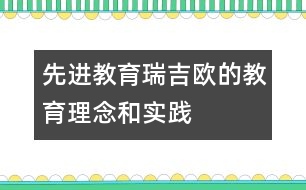 先进教育瑞吉欧的教育理念和实践